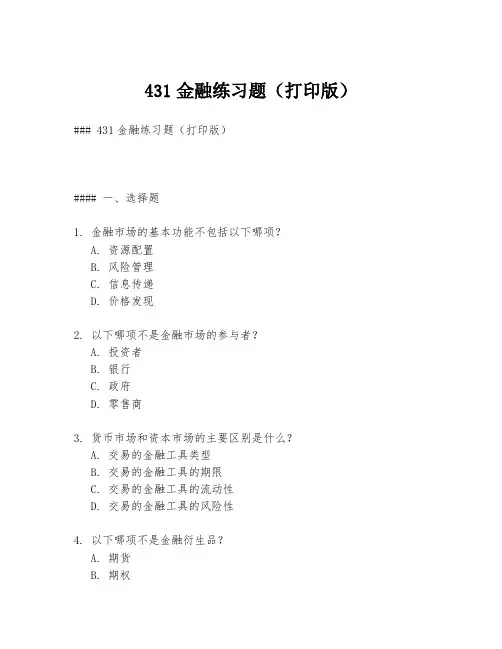 431 金融练习题（打印版）

### 431 金融练习题（打印版）

#### 一、选择题

1. 金融市场的基本功能不包括以下哪项？
A. 资源配置
B. 风险管理
C. 信息传递
D. 价格发现

2. 以下哪项不是金融市场的参与者？
A. 投资者
B. 银行
C. 政府
D. 零售商

3. 货币市场和资本市场的主要区别是什么？
A. 交易的金融工具类型
B. 交易的金融工具的期限
C. 交易的金融工具的流动性
D. 交易的金融工具的风险性

4. 以下哪项不是金融衍生品？
A. 期货
B. 期权